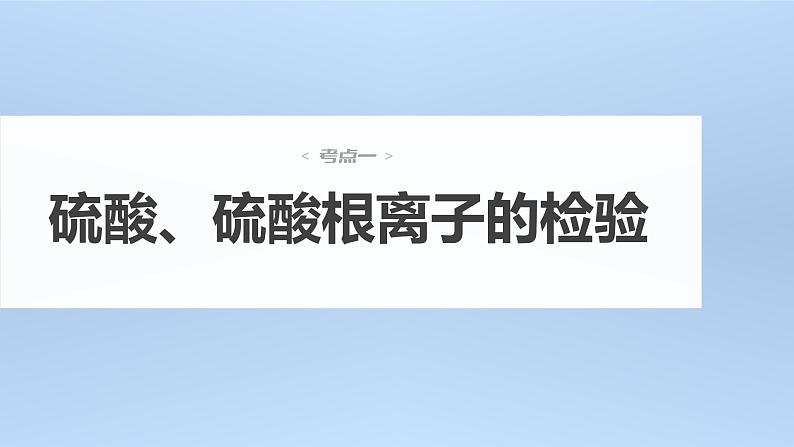 < 考点一 >

硫酸、硫酸根离子的检验